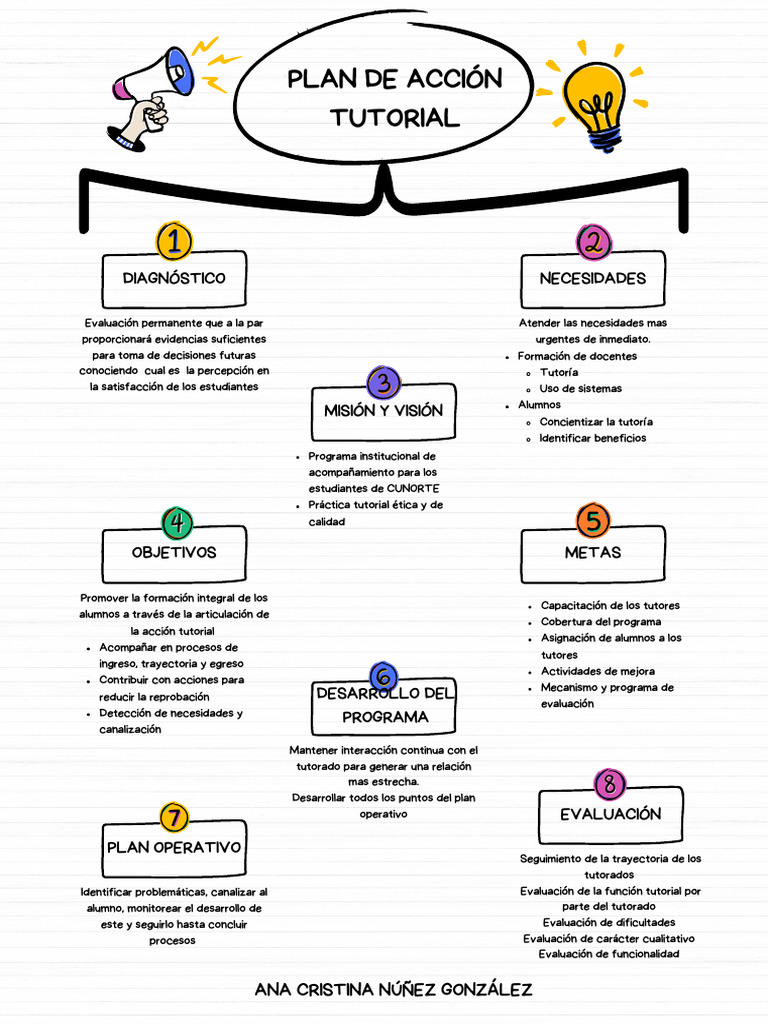 PLAN DE ACCIÓN TUTORIAL

1

DIAGNÓSTICO

Evaluación permanente que a la par proporcionará evidencias suficientes para toma de decisiones futuras conociendo cual es la percepción en la satisfacción de los estudiantes

2

NECESIDADES

Atender las necesidades mas urgentes de inmediato.
- Formación de docentes
  - Tutoría
  - Uso de sistemas
- Alumnos
  - Concientizar la tutoría
  - Identificar beneficios

3

MISIÓN Y VISIÓN

- Programa institucional de acompañamiento para los estudiantes de CUNORTE
- Práctica tutorial ética y de calidad

4

OBJETIVOS

Promover la formación integral de los alumnos a través de la articulación de la acción tutorial
- Acompañar en procesos de ingreso, trayectoria y egreso
- Contribuir con acciones para reducir la reprobación
- Detección de necesidades y canalización

5

METAS

- Capacitación de los tutores
- Cobertura del programa
- Asignación de alumnos a los tutores
- Actividades de mejora
- Mecanismo y programa de evaluación

6

DESARROLLO DEL PROGRAMA

Mantener interacción continua con el tutorado para generar una relación mas estrecha.
Desarrollar todos los puntos del plan operativo

7

PLAN OPERATIVO

Identificar problemáticas, canalizar al alumno, monitorear el desarrollo de este y seguirlo hasta concluir procesos

8

EVALUACIÓN

Seguimiento de la trayectoria de los tutorados
Evaluación de la función tutorial por parte del tutorado
Evaluación de dificultades
Evaluación de carácter cualitativo
Evaluación de funcionalidad

ANA CRISTINA NÚÑEZ GONZÁLEZ